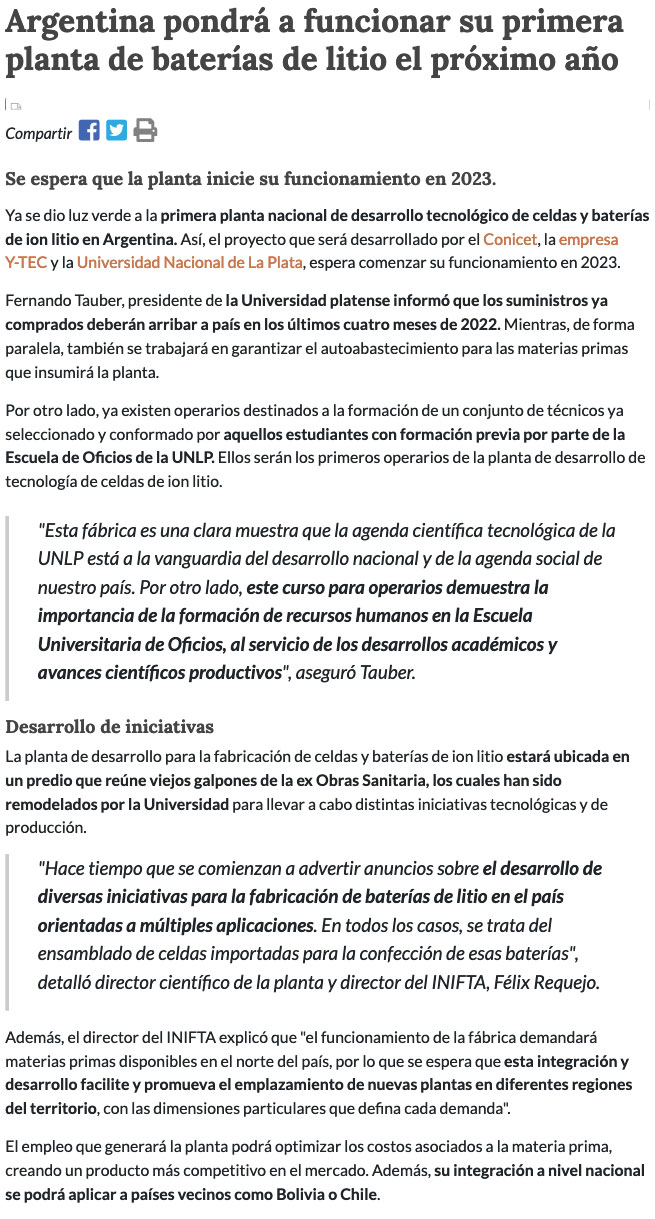 Argentina pondrá a funcionar su primera planta de baterías de litio el próximo año

Compartir

Se espera que la planta inicie su funcionamiento en 2023.

Ya se dio luz verde a la primera planta nacional de desarrollo tecnológico de celdas y baterías de ion litio en Argentina. Así, el proyecto que será desarrollado por el Conicet, la empresa Y-TEC y la Universidad Nacional de La Plata, espera comenzar su funcionamiento en 2023.

Fernando Tauber, presidente de la Universidad platense informó que los suministros ya comprados deberán arribar a país en los últimos cuatro meses de 2022. Mientras, de forma paralela, también se trabajará en garantizar el autoabastecimiento para las materias primas que insumirá la planta.

Por otro lado, ya existen operarios destinados a la formación de un conjunto de técnicos ya seleccionado y conformado por aquellos estudiantes con formación previa por parte de la Escuela de Oficios de la UNLP. Ellos serán los primeros operarios de la planta de desarrollo de tecnología de celdas de ion litio.

"Esta fábrica es una clara muestra que la agenda científica tecnológica de la UNLP está a la vanguardia del desarrollo nacional y de la agenda social de nuestro país. Por otro lado, este curso para operarios demuestra la importancia de la formación de recursos humanos en la Escuela Universitaria de Oficios, al servicio de los desarrollos académicos y avances científicos productivos", aseguró Tauber.

Desarrollo de iniciativas

La planta de desarrollo para la fabricación de celdas y baterías de ion litio estará ubicada en un predio que reúne viejos galpones de la ex Obras Sanitaria, los cuales han sido remodelados por la Universidad para llevar a cabo distintas iniciativas tecnológicas y de producción.

"Hace tiempo que se comienzan a advertir anuncios sobre el desarrollo de diversas iniciativas para la fabricación de baterías de litio en el país orientadas a múltiples aplicaciones. En todos los casos, se trata del ensamblado de celdas importadas para la confección de esas baterías", detalló director científico de la planta y director del INIFTA, Félix Requejo.

Además, el director del INIFTA explicó que "el funcionamiento de la fábrica demandará materias primas disponibles en el norte del país, por lo que se espera que esta integración y desarrollo facilite y promueva el emplazamiento de nuevas plantas en diferentes regiones del territorio, con las dimensiones particulares que defina cada demanda".

El empleo que generará la planta podrá optimizar los costos asociados a la materia prima, creando un producto más competitivo en el mercado. Además, su integración a nivel nacional se podrá aplicar a países vecinos como Bolivia o Chile.